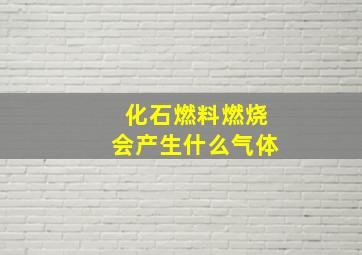 化石燃料燃烧
会产生什么气体